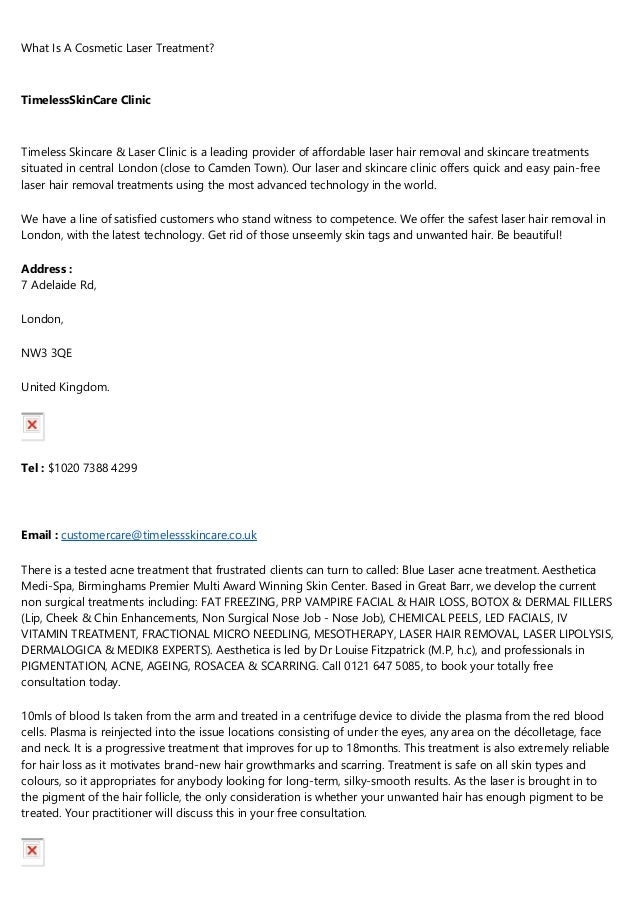 What Is A Cosmetic Laser Treatment?

TimelessSkinCare Clinic

Timeless Skincare & Laser Clinic is a leading provider of affordable laser hair removal and skincare treatments situated in central London (close to Camden Town). Our laser and skincare clinic offers quick and easy pain-free laser hair removal treatments using the most advanced technology in the world.

We have a line of satisfied customers who stand witness to competence. We offer the safest laser hair removal in London, with the latest technology. Get rid of those unseemly skin tags and unwanted hair. Be beautiful!

Address :
7 Adelaide Rd,

London,

NW3 3QE

United Kingdom.

Tel : $1020 7388 4299

Email : customercare@timelessskincare.co.uk

There is a tested acne treatment that frustrated clients can turn to called: Blue Laser acne treatment. Aesthetica Medi-Spa, Birminghams Premier Multi Award Winning Skin Center. Based in Great Barr, we develop the current non surgical treatments including: FAT FREEZING, PRP VAMPIRE FACIAL & HAIR LOSS, BOTOX & DERMAL FILLERS (Lip, Cheek & Chin Enhancements, Non Surgical Nose Job - Nose Job), CHEMICAL PEELS, LED FACIALS, IV VITAMIN TREATMENT, FRACTIONAL MICRO NEEDLING, MESOTHERAPY, LASER HAIR REMOVAL, LASER LIPOLYSIS, DERMALOGICA & MEDIK8 EXPERTS). Aesthetica is led by Dr Louise Fitzpatrick (M.P, h.c), and professionals in PIGMENTATION, ACNE, AGEING, ROSACEA & SCARRING. Call 0121 647 5085, to book your totally free consultation today.

10mls of blood Is taken from the arm and treated in a centrifuge device to divide the plasma from the red blood cells. Plasma is reinjected into the issue locations consisting of under the eyes, any area on the décolletage, face and neck. It is a progressive treatment that improves for up to 18months. This treatment is also extremely reliable for hair loss as it motivates brand-new hair growthmarks and scarring. Treatment is safe on all skin types and colours, so it appropriates for anybody looking for long-term, silky-smooth results. As the laser is brought in to the pigment of the hair follicle, the only consideration is whether your unwanted hair has enough pigment to be treated. Your practitioner will discuss this in your free consultation.